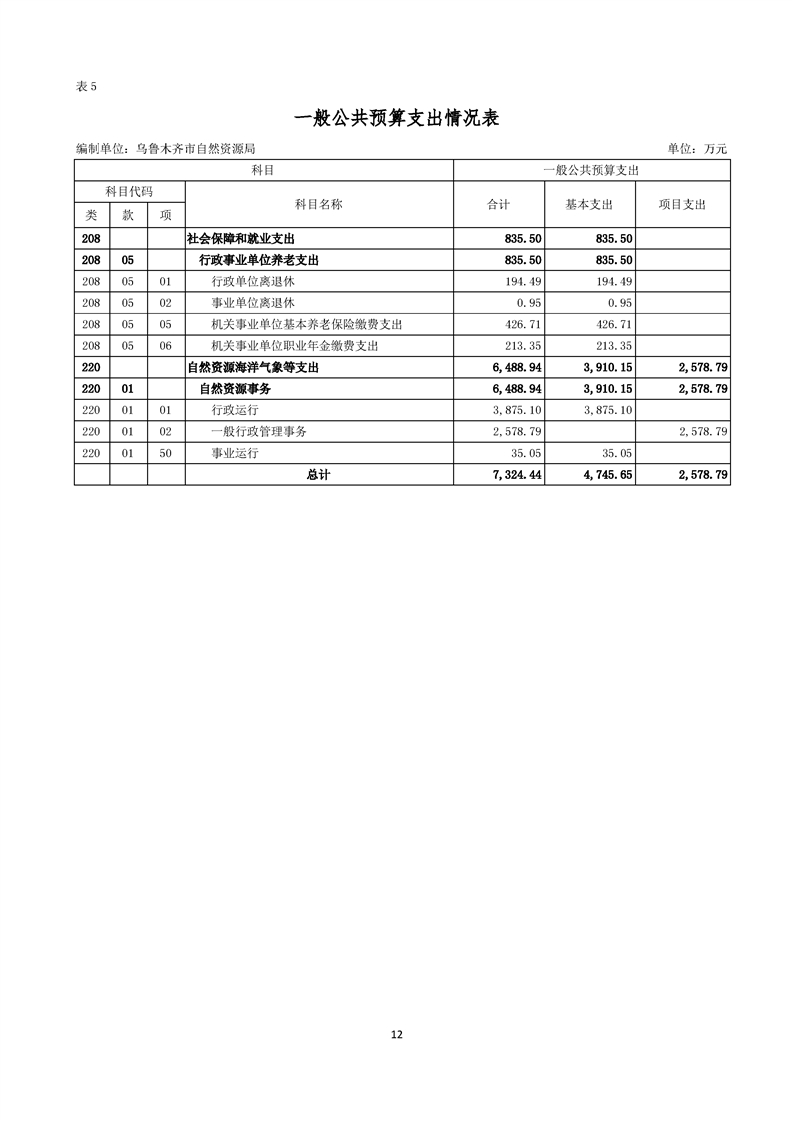 表 5

一般公共预算支出情况表

编制单位：乌鲁木齐市自然资源局

单位：万元

| 科目 | | | | 一般公共预算支出 | | |
|---|---|---|---|---|---|---|
| 科目代码 | | | 科目名称 | 合计 | 基本支出 | 项目支出 |
| 类 | 款 | 项 | | | | |
| 208 | | | 社会保障和就业支出 | 835.50 | 835.50 | |
| 208 | 05 | | 行政事业单位养老支出 | 835.50 | 835.50 | |
| 208 | 05 | 01 | 行政单位离退休 | 194.49 | 194.49 | |
| 208 | 05 | 02 | 事业单位离退休 | 0.95 | 0.95 | |
| 208 | 05 | 05 | 机关事业单位基本养老保险缴费支出 | 426.71 | 426.71 | |
| 208 | 05 | 06 | 机关事业单位职业年金缴费支出 | 213.35 | 213.35 | |
| 220 | | | 自然资源海洋气象等支出 | 6,488.94 | 3,910.15 | 2,578.79 |
| 220 | 01 | | 自然资源事务 | 6,488.94 | 3,910.15 | 2,578.79 |
| 220 | 01 | 01 | 行政运行 | 3,875.10 | 3,875.10 | |
| 220 | 01 | 02 | 一般行政管理事务 | 2,578.79 | | 2,578.79 |
| 220 | 01 | 50 | 事业运行 | 35.05 | 35.05 | |
| | | | 总计 | 7,324.44 | 4,745.65 | 2,578.79 |

12